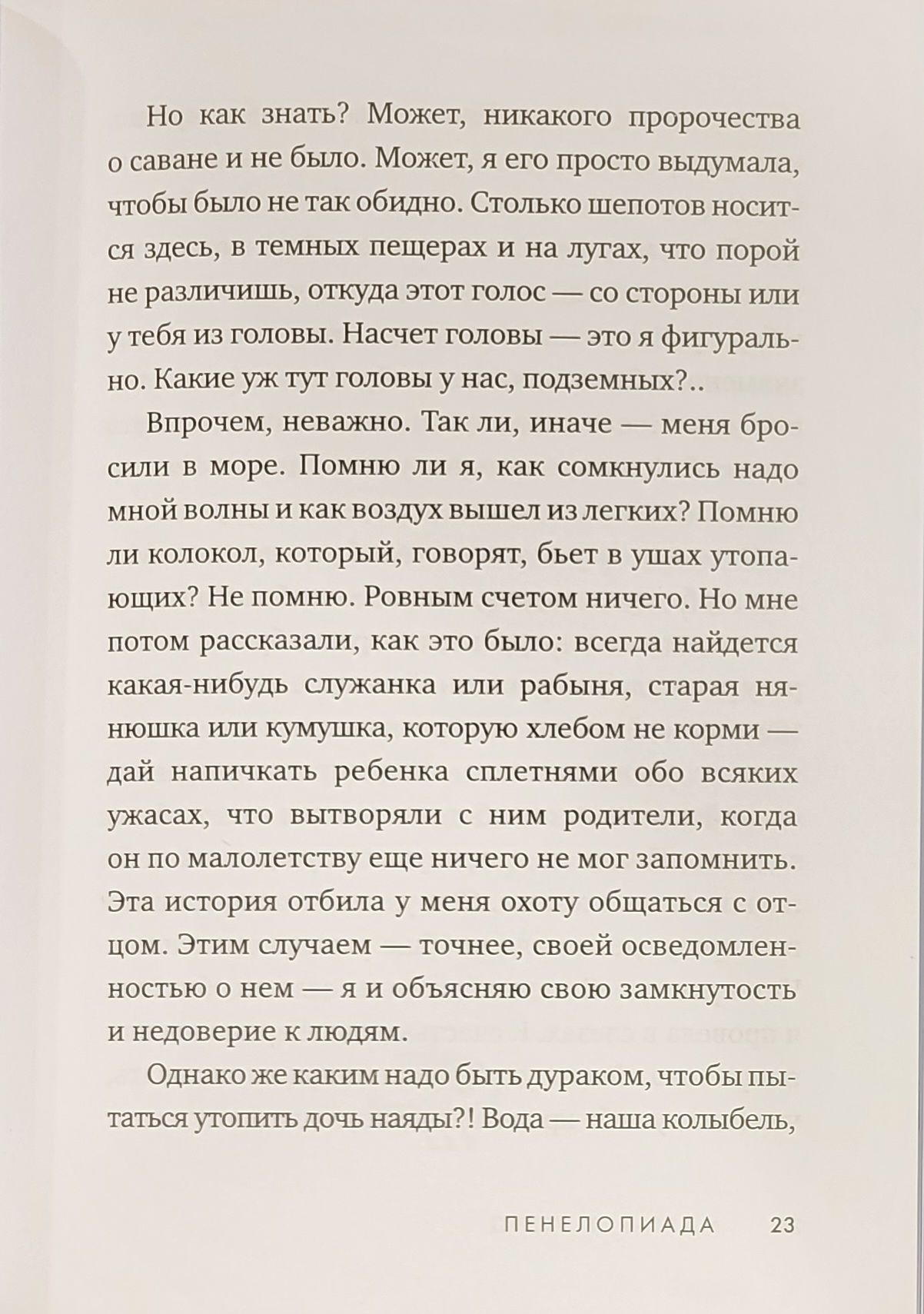 Но как знать? Может, никакого пророчества о саване и не было. Может, я его просто выдумала, чтобы было не так обидно. Столько шепотов носится здесь, в темных пещерах и на лугах, что порой не различишь, откуда этот голос — со стороны или у тебя из головы. Насчет головы — это я фигурально. Какие уж тут головы у нас, подземных?..

Впрочем, неважно. Так ли, иначе — меня бросили в море. Помню ли я, как сомкнулись надо мной волны и как воздух вышел из легких? Помню ли колокол, который, говорят, бьет в ушах утопающих? Не помню. Ровным счетом ничего. Но мне потом рассказали, как это было: всегда найдется какая-нибудь служанка или рабыня, старая нянюшка или кумушка, которую хлебом не корми — дай напичкать ребенка сплетнями обо всяких ужасах, что вытворяли с ним родители, когда он по малолетству еще ничего не мог запомнить. Эта история отбила у меня охоту общаться с отцом. Этим случаем — точнее, своей осведомленностью о нем — я и объясняю свою замкнутость и недоверие к людям.

Однако же каким надо быть дураком, чтобы пытаться утопить дочь наяды?! Вода — наша колыбель,

ПЕНЕЛОПИАДА 23